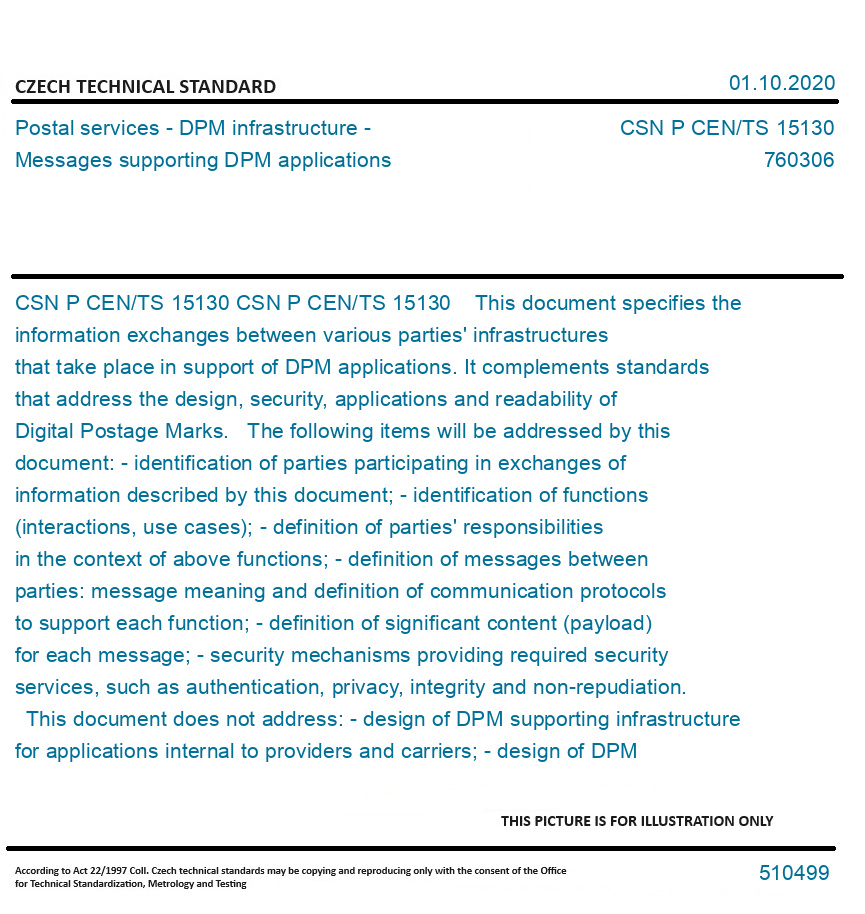 CZECH TECHNICAL STANDARD

01.10.2020

Postal services - DPM infrastructure - Messages supporting DPM applications

CSN P CEN/TS 15130
760306

CSN P CEN/TS 15130 CSN P CEN/TS 15130 This document specifies the information exchanges between various parties' infrastructures that take place in support of DPM applications. It complements standards that address the design, security, applications and readability of Digital Postage Marks. The following items will be addressed by this document: - identification of parties participating in exchanges of information described by this document; - identification of functions (interactions, use cases); - definition of parties' responsibilities in the context of above functions; - definition of messages between parties: message meaning and definition of communication protocols to support each function; - definition of significant content (payload) for each message; - security mechanisms providing required security services, such as authentication, privacy, integrity and non-repudiation. This document does not address: - design of DPM supporting infrastructure for applications internal to providers and carriers; - design of DPM

THIS PICTURE IS FOR ILLUSTRATION ONLY

According to Act 22/1997 Coll. Czech technical standards may be copying and reproducing only with the consent of the Office for Technical Standardization, Metrology and Testing

510499